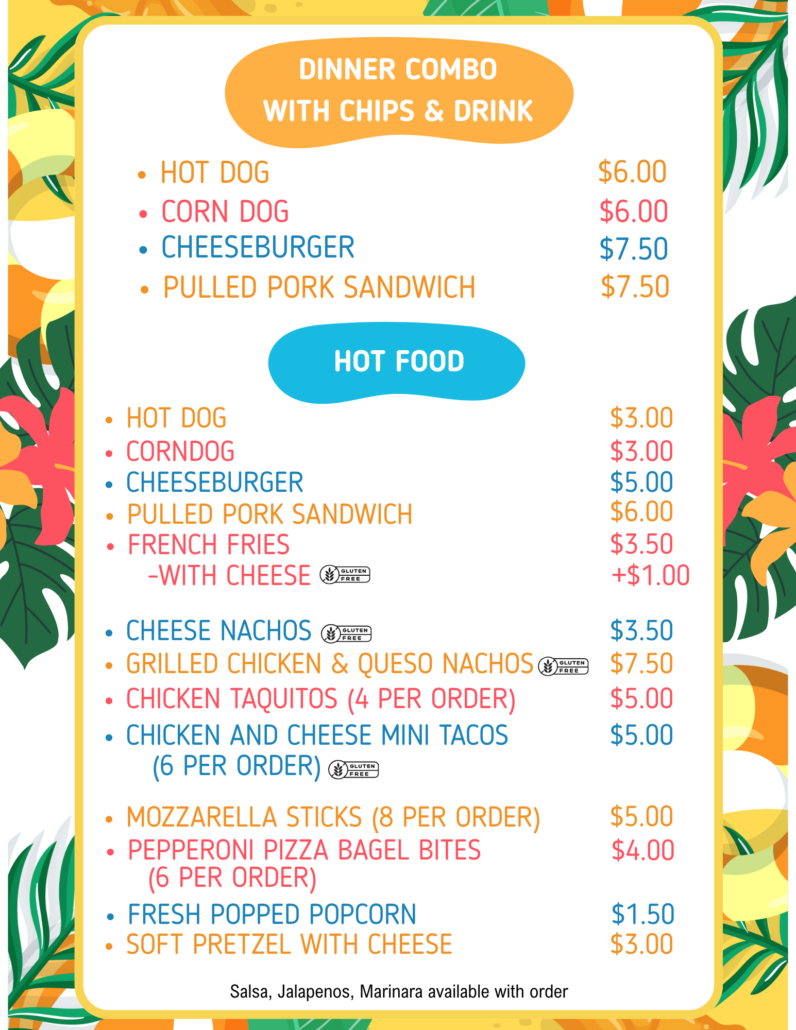 DINNER COMBO
WITH CHIPS & DRINK

• HOT DOG $6.00
• CORN DOG $6.00
• CHEESEBURGER $7.50
• PULLED PORK SANDWICH $7.50

HOT FOOD

• HOT DOG $3.00
• CORNDOG $3.00
• CHEESEBURGER $5.00
• PULLED PORK SANDWICH $6.00
• FRENCH FRIES $3.50
-WITH CHEESE GLUTEN FREE +$1.00

• CHEESE NACHOS GLUTEN FREE $3.50
• GRILLED CHICKEN & QUESO NACHOS GLUTEN FREE $7.50
• CHICKEN TAQUITOS (4 PER ORDER) $5.00
• CHICKEN AND CHEESE MINI TACOS (6 PER ORDER) GLUTEN FREE $5.00

• MOZZARELLA STICKS (8 PER ORDER) $5.00
• PEPPERONI PIZZA BAGEL BITES (6 PER ORDER) $4.00

• FRESH POPPED POPCORN $1.50
• SOFT PRETZEL WITH CHEESE $3.00

Salsa, Jalapenos, Marinara available with order